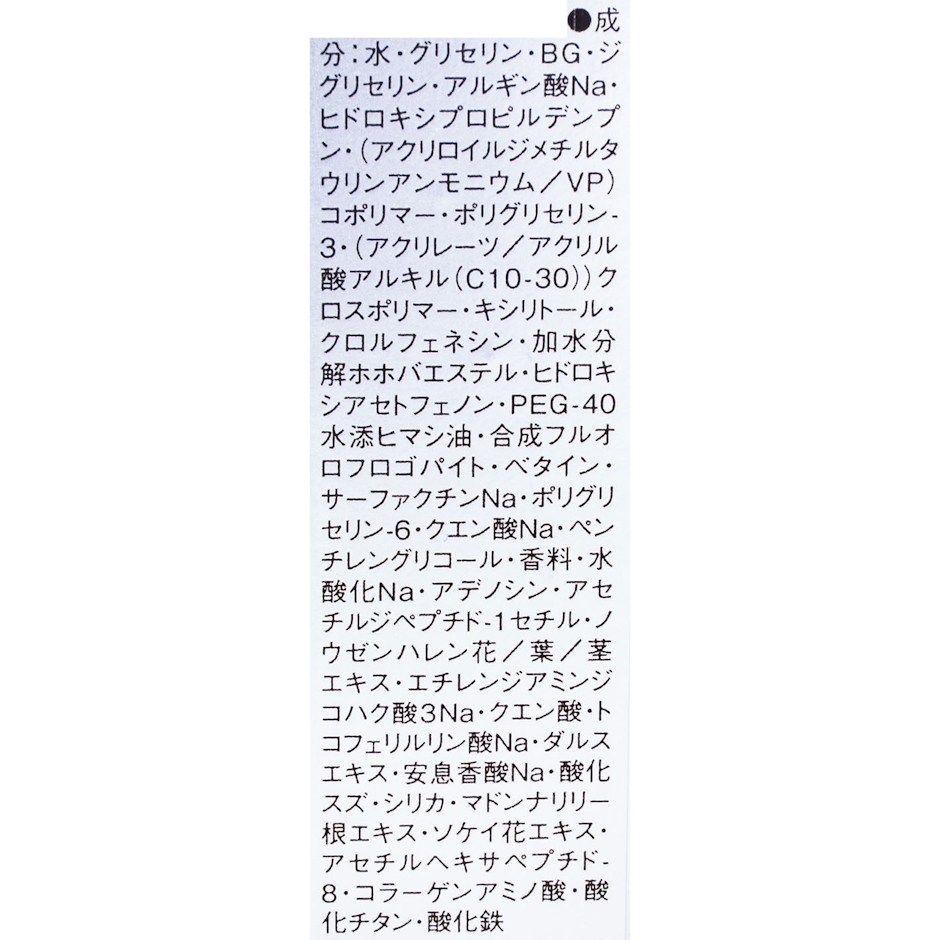 ●成分：水・グリセリン・BG・ジグリセリン・アルギン酸Na・ヒドロキシプロピルデンプン・（アクリロイルジメチルタウリンアンモニウム／VP）コポリマー・ポリグリセリン-3・（アクリレーツ／アクリル酸アルキル（C10-30））クロスポリマー・キシリトール・クロルフェネシン・加水分解ホホバエステル・ヒドロキシアセトフェノン・PEG-40水添ヒマシ油・合成フルオロフロゴパイト・ベタイン・サーファクチンNa・ポリグリセリン-6・クエン酸Na・ペンチレングリコール・香料・水酸化Na・アデノシン・アセチルジペプチド-1セチル・ノウゼンハレン花／葉／茎エキス・エチレンジアミンジコハク酸3Na・クエン酸・トコフェリルリン酸Na・ダルスエキス・安息香酸Na・酸化スズ・シリカ・マドンナリリー根エキス・ソケイ花エキス・アセチルヘキサペプチド-8・コラーゲンアミノ酸・酸化チタン・酸化鉄